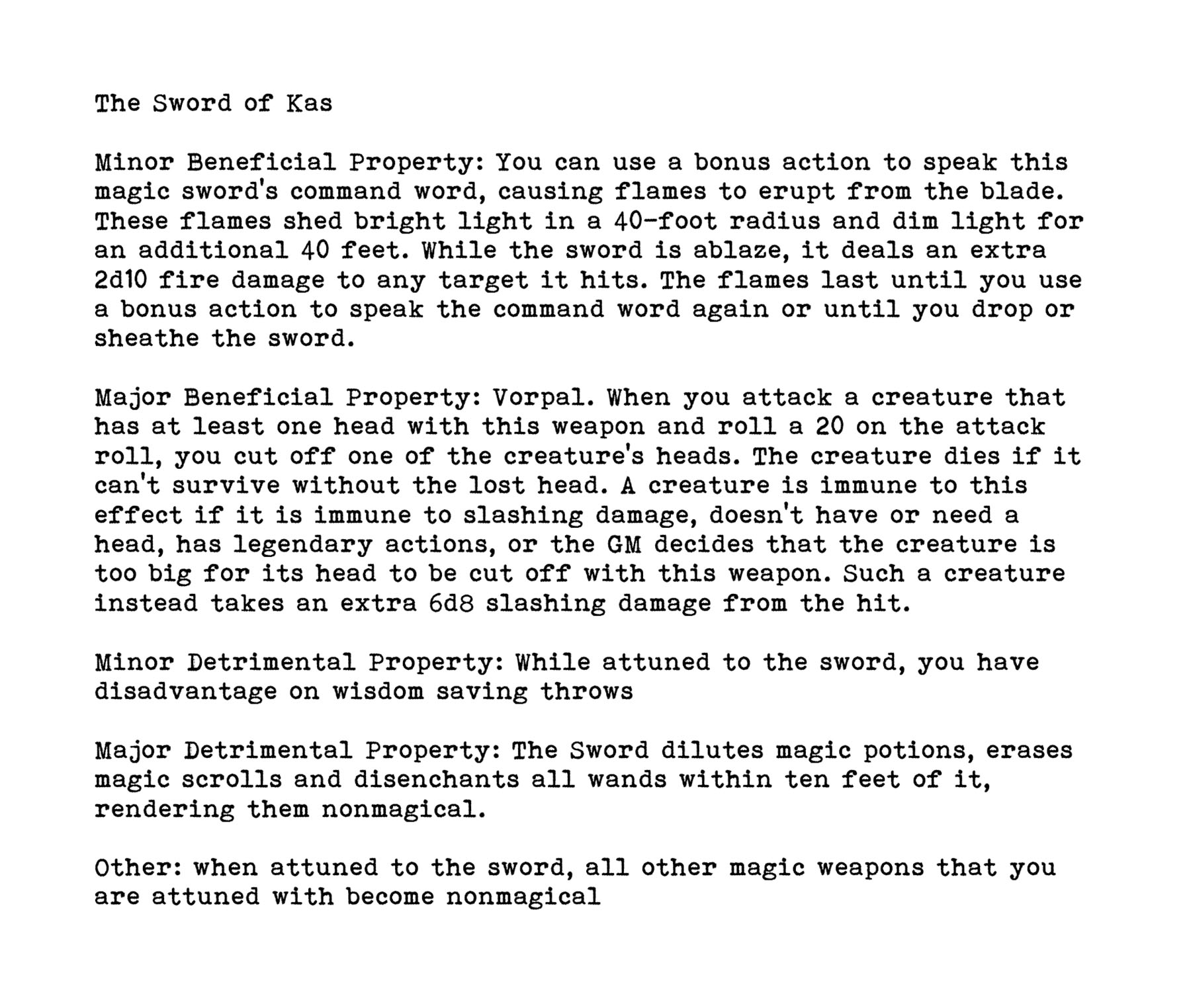 The Sword of Kas

Minor Beneficial Property: You can use a bonus action to speak this magic sword's command word, causing flames to erupt from the blade. These flames shed bright light in a 40-foot radius and dim light for an additional 40 feet. While the sword is ablaze, it deals an extra 2d10 fire damage to any target it hits. The flames last until you use a bonus action to speak the command word again or until you drop or sheathe the sword.

Major Beneficial Property: Vorpal. When you attack a creature that has at least one head with this weapon and roll a 20 on the attack roll, you cut off one of the creature's heads. The creature dies if it can't survive without the lost head. A creature is immune to this effect if it is immune to slashing damage, doesn't have or need a head, has legendary actions, or the GM decides that the creature is too big for its head to be cut off with this weapon. Such a creature instead takes an extra 6d8 slashing damage from the hit.

Minor Detrimental Property: While attuned to the sword, you have disadvantage on wisdom saving throws

Major Detrimental Property: The Sword dilutes magic potions, erases magic scrolls and disenchants all wands within ten feet of it, rendering them nonmagical.

Other: when attuned to the sword, all other magic weapons that you are attuned with become nonmagical